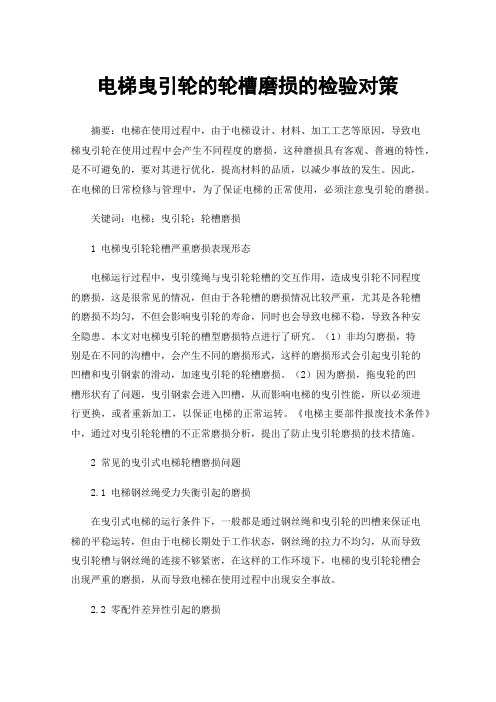 电梯曳引轮的轮槽磨损的检验对策

摘要：电梯在使用过程中，由于电梯设计、材料、加工工艺等原因，导致电梯曳引轮在使用过程中会产生不同程度的磨损，这种磨损具有客观、普遍的特性，是不可避免的，要对其进行优化，提高材料的品质，以减少事故的发生。因此，在电梯的日常检修与管理中，为了保证电梯的正常使用，必须注意曳引轮的磨损。

关键词：电梯；曳引轮；轮槽磨损

1 电梯曳引轮轮槽严重磨损表现形态

电梯运行过程中，曳引缆绳与曳引轮轮槽的交互作用，造成曳引轮不同程度的磨损，这是很常见的情况，但由于各轮槽的磨损情况比较严重，尤其是各轮槽的磨损不均匀，不但会影响曳引轮的寿命，同时也会导致电梯不稳，导致各种安全隐患。本文对电梯曳引轮的槽型磨损特点进行了研究。（1）非均匀磨损，特别是在不同的沟槽中，会产生不同的磨损形式，这样的磨损形式会引起曳引轮的凹槽和曳引钢索的滑动，加速曳引轮的轮槽磨损。（2）因为磨损，拖曳轮的凹槽形状有了问题，曳引钢索会进入凹槽，从而影响电梯的曳引性能，所以必须进行更换，或者重新加工，以保证电梯的正常运转。《电梯主要部件报废技术条件》中，通过对曳引轮轮槽的不正常磨损分析，提出了防止曳引轮磨损的技术措施。

2 常见的曳引式电梯轮槽磨损问题

2.1 电梯钢丝绳受力失衡引起的磨损

在曳引式电梯的运行条件下，一般都是通过钢丝绳和曳引轮的凹槽来保证电梯的平稳运转，但由于电梯长期处于工作状态，钢丝绳的拉力不均匀，从而导致曳引轮槽与钢丝绳的连接不够紧密，在这样的工作环境下，电梯的曳引轮轮槽会出现严重的磨损，从而导致电梯在使用过程中出现安全事故。

2.2 零配件差异性引起的磨损